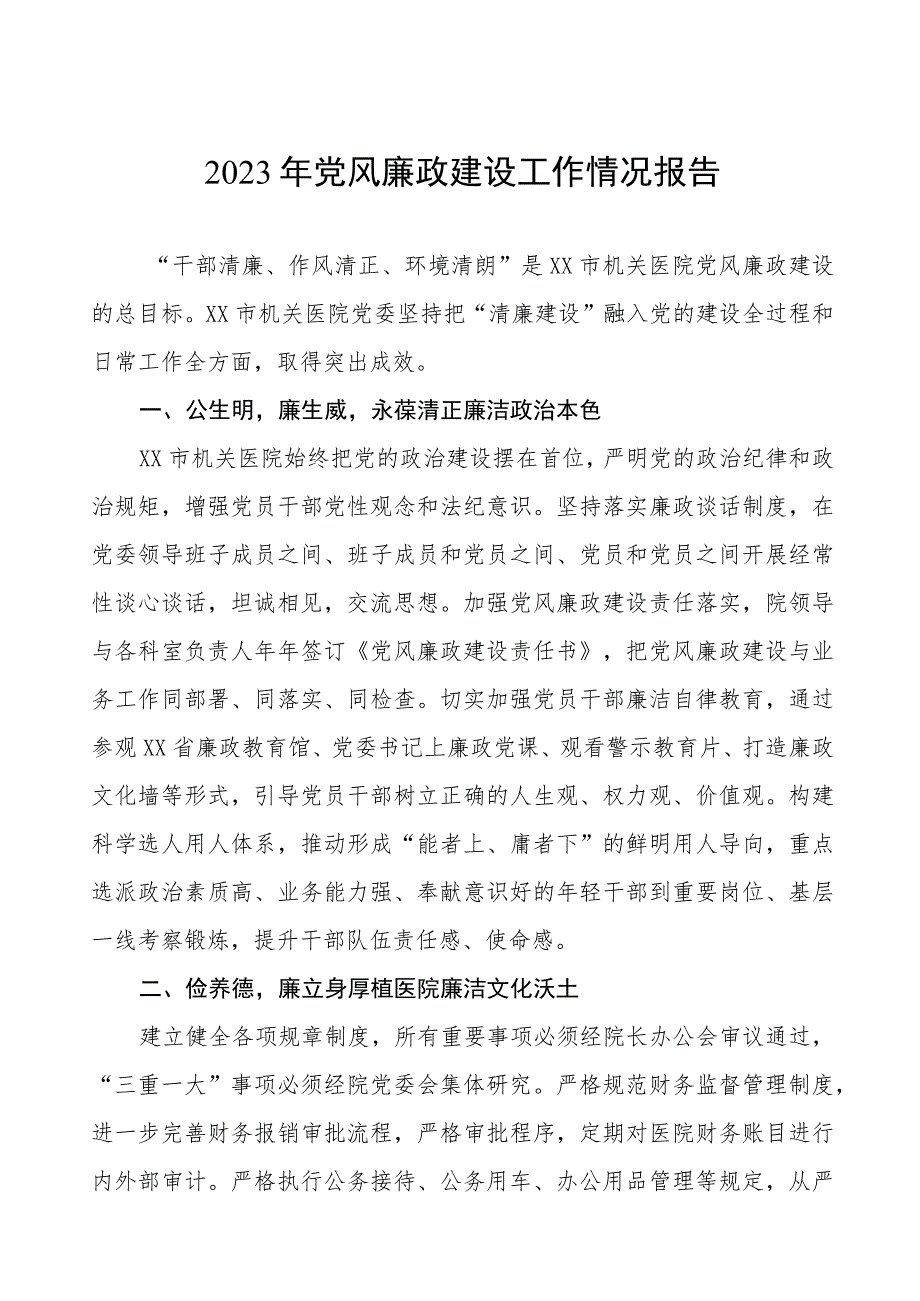 2023年党风廉政建设工作情况报告

“干部清廉、作风清正、环境清朗”是XX市机关医院党风廉政建设的总目标。XX市机关医院党委坚持把“清廉建设”融入党的建设全过程和日常工作全方面，取得突出成效。

一、公生明，廉生威，永葆清正廉洁政治本色

XX市机关医院始终把党的政治建设摆在首位，严明党的政治纪律和政治规矩，增强党员干部党性观念和法纪意识。坚持落实廉政谈话制度，在党委领导班子成员之间、班子成员和党员之间、党员和党员之间开展经常性谈心谈话，坦诚相见，交流思想。加强党风廉政建设责任落实，院领导与各科室负责人年年签订《党风廉政建设责任书》，把党风廉政建设与业务工作同部署、同落实、同检查。切实加强党员干部廉洁自律教育，通过参观XX省廉政教育馆、党委书记上廉政党课、观看警示教育片、打造廉政文化墙等形式，引导党员干部树立正确的人生观、权力观、价值观。构建科学选人用人体系，推动形成“能者上、庸者下”的鲜明用人导向，重点选派政治素质高、业务能力强、奉献意识好的年轻干部到重要岗位、基层一线考察锻炼，提升干部队伍责任感、使命感。

二、俭养德，廉立身厚植医院廉洁文化沃土

建立健全各项规章制度，所有重要事项必须经院长办公会审议通过，“三重一大”事项必须经院党委会集体研究。严格规范财务监督管理制度，进一步完善财务报销审批流程，严格审批程序，定期对医院财务账目进行内外部审计。严格执行公务接待、公务用车、办公用品管理等规定，从严